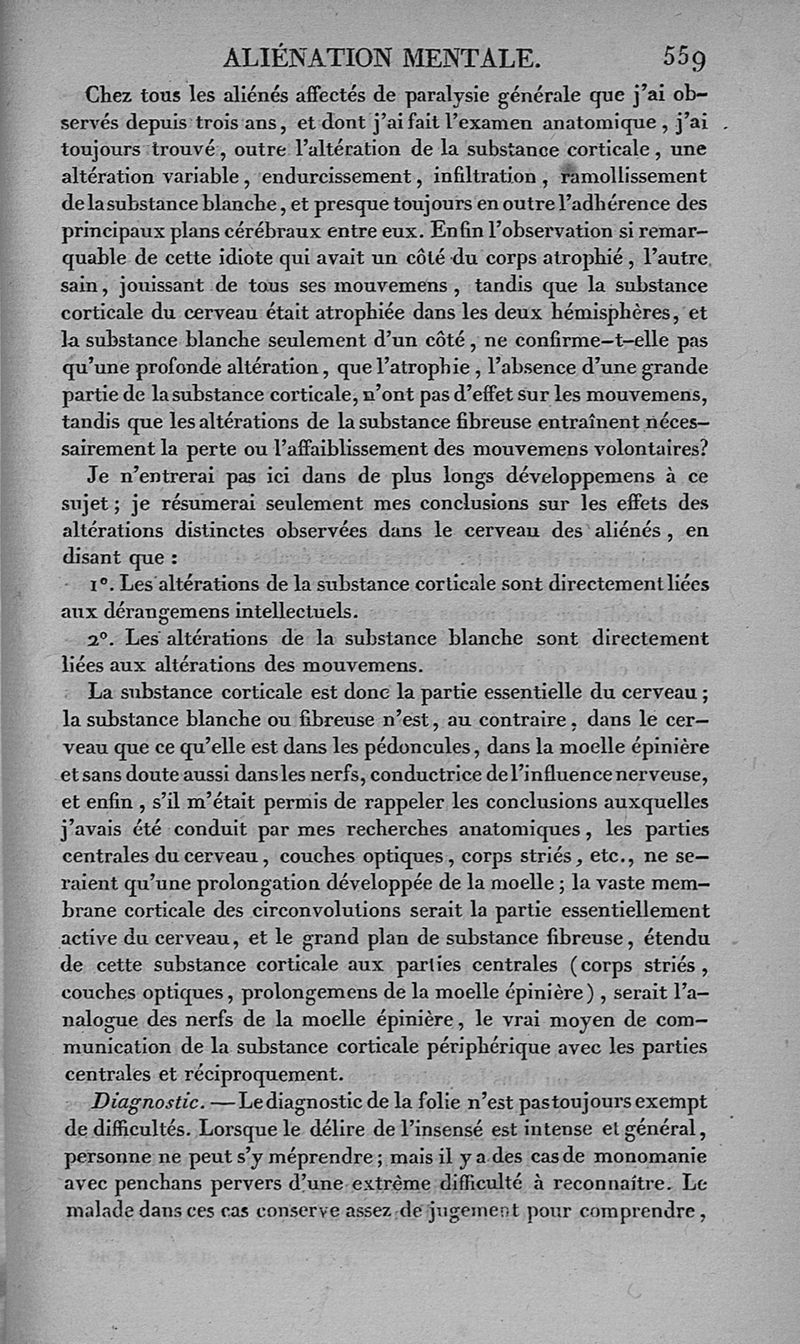 ALIÉNATION MENTALE. 559

Chez tous les aliénés affectés de paralysie générale que j'ai observés depuis trois ans, et dont j'ai fait l'examen anatomique, j'ai toujours trouvé, outre l'altération de la substance corticale, une altération variable, endurcissement, infiltration, ramollissement de la substance blanche, et presque toujours en outre l'adhérence des principaux plans cérébraux entre eux. Enfin l'observation si remarquable de cette idiote qui avait un côté du corps atrophié, l'autre sain, jouissant de tous ses mouvemens, tandis que la substance corticale du cerveau était atrophiée dans les deux hémisphères, et la substance blanche seulement d'un côté, ne confirme-t-elle pas qu'une profonde altération, que l'atrophie, l'absence d'une grande partie de la substance corticale, n'ont pas d'effet sur les mouvemens, tandis que les altérations de la substance fibreuse entraînent nécessairement la perte ou l'affaiblissement des mouvemens volontaires?

Je n'entrerai pas ici dans de plus longs développemens à ce sujet; je résumerai seulement mes conclusions sur les effets des altérations distinctes observées dans le cerveau des aliénés, en disant que :

1°. Les altérations de la substance corticale sont directement liées aux dérangemens intellectuels.

2°. Les altérations de la substance blanche sont directement liées aux altérations des mouvemens.

La substance corticale est donc la partie essentielle du cerveau; la substance blanche ou fibreuse n'est, au contraire, dans le cerveau que ce qu'elle est dans les pédoncules, dans la moelle épinière et sans doute aussi dans les nerfs, conductrice de l'influence nerveuse, et enfin, s'il m'était permis de rappeler les conclusions auxquelles j'avais été conduit par mes recherches anatomiques, les parties centrales du cerveau, couches optiques, corps striés, etc., ne seraient qu'une prolongation développée de la moelle; la vaste membrane corticale des circonvolutions serait la partie essentiellement active du cerveau, et le grand plan de substance fibreuse, étendu de cette substance corticale aux parties centrales (corps striés, couches optiques, prolongemens de la moelle épinière), serait l'analogue des nerfs de la moelle épinière, le vrai moyen de communication de la substance corticale périphérique avec les parties centrales et réciproquement.

Diagnostic. — Le diagnostic de la folie n'est pas toujours exempt de difficultés. Lorsque le délire de l'insensé est intense et général, personne ne peut s'y méprendre; mais il y a des cas de monomanie avec penchans pervers d'une extrême difficulté à reconnaître. Le malade dans ces cas conserve assez de jugement pour comprendre,